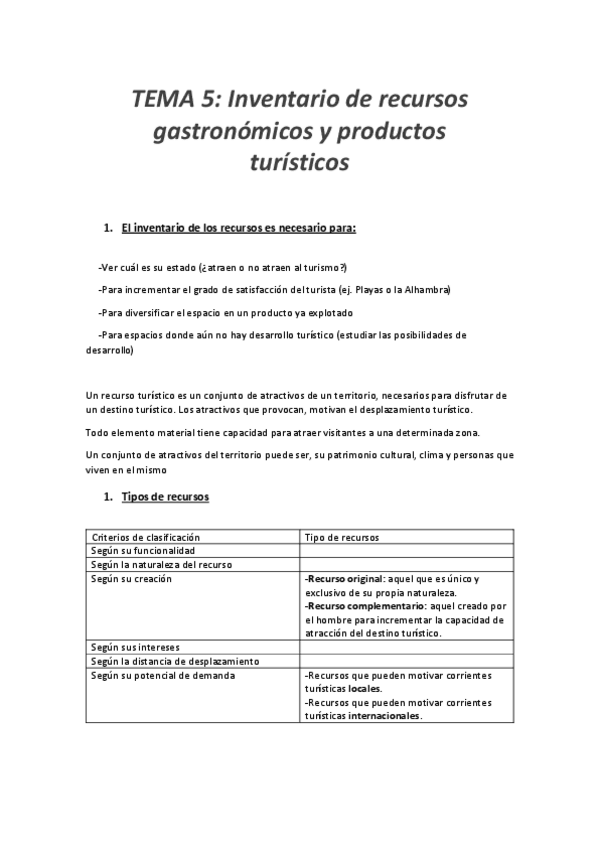 TEMA 5: Inventario de recursos gastronómicos y productos turísticos

1. El inventario de los recursos es necesario para:

-Ver cuál es su estado (¿atraen o no atraen al turismo?)

-Para incrementar el grado de satisfacción del turista (ej. Playas o la Alhambra)

-Para diversificar el espacio en un producto ya explotado

-Para espacios donde aún no hay desarrollo turístico (estudiar las posibilidades de desarrollo)

Un recurso turístico es un conjunto de atractivos de un territorio, necesarios para disfrutar de un destino turístico. Los atractivos que provocan, motivan el desplazamiento turístico.

Todo elemento material tiene capacidad para atraer visitantes a una determinada zona.

Un conjunto de atractivos del territorio puede ser, su patrimonio cultural, clima y personas que viven en el mismo

1. Tipos de recursos

| Criterios de clasificación | Tipo de recursos |
|---|---|
| Según su funcionalidad | |
| Según la naturaleza del recurso | |
| Según su creación | -Recurso original: aquel que es único y exclusivo de su propia naturaleza. -Recurso complementario: aquel creado por el hombre para incrementar la capacidad de atracción del destino turístico. |
| Según sus intereses | |
| Según la distancia de desplazamiento | |
| Según su potencial de demanda | -Recursos que pueden motivar corrientes turísticas locales. -Recursos que pueden motivar corrientes turísticas internacionales. |